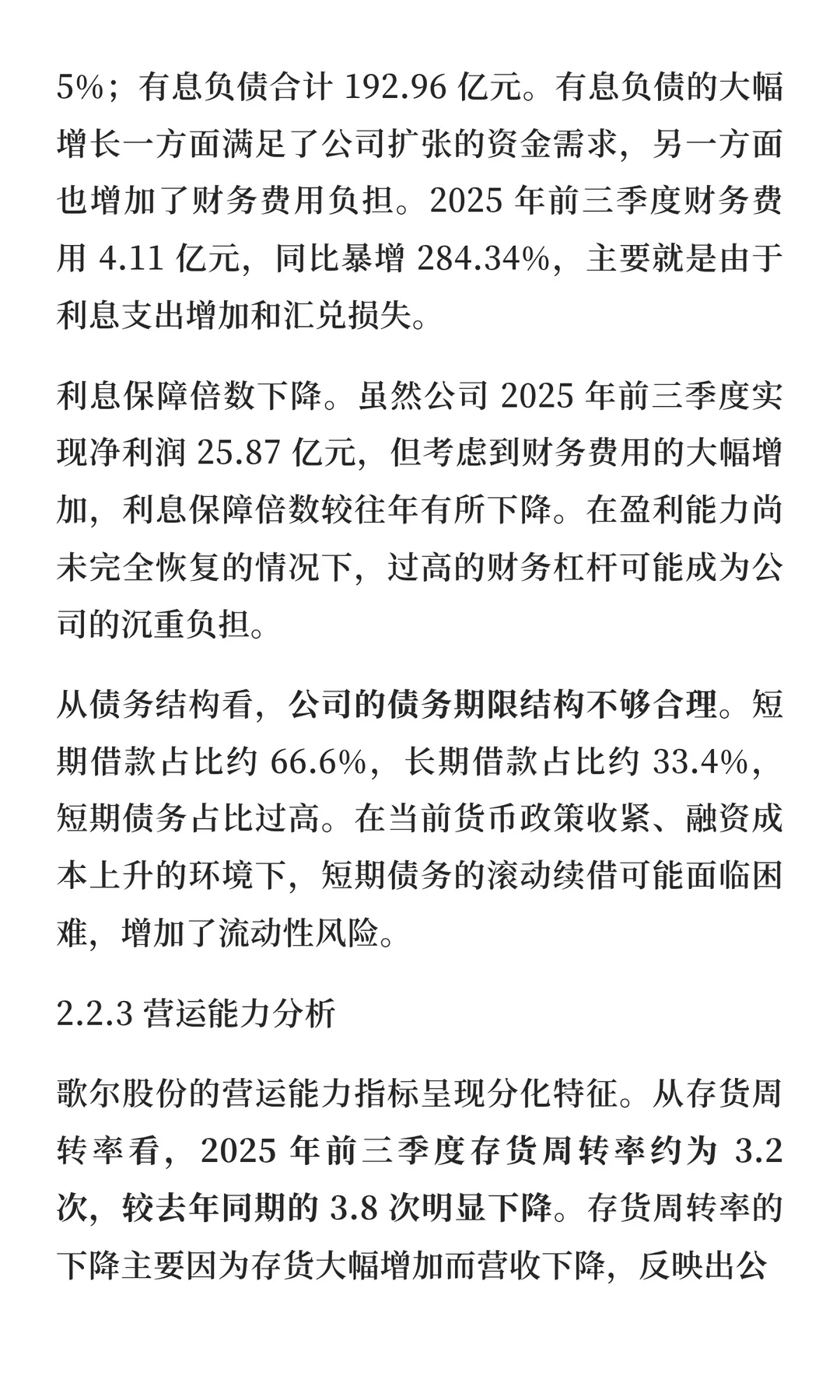 5%；有息负债合计 192.96 亿元。有息负债的大幅增长一方面满足了公司扩张的资金需求，另一方面也增加了财务费用负担。2025 年前三季度财务费用 4.11 亿元，同比暴增 284.34%，主要就是由于利息支出增加和汇兑损失。

利息保障倍数下降。虽然公司 2025 年前三季度实现净利润 25.87 亿元，但考虑到财务费用的大幅增加，利息保障倍数较往年有所下降。在盈利能力尚未完全恢复的情况下，过高的财务杠杆可能成为公司的沉重负担。

从债务结构看，公司的债务期限结构不够合理。短期借款占比约 66.6%，长期借款占比约 33.4%，短期债务占比过高。在当前货币政策收紧、融资成本上升的环境下，短期债务的滚动续借可能面临困难，增加了流动性风险。

2.2.3 营运能力分析

歌尔股份的营运能力指标呈现分化特征。从存货周转率看，2025 年前三季度存货周转率约为 3.2 次，较去年同期的 3.8 次明显下降。存货周转率的下降主要因为存货大幅增加而营收下降，反映出公